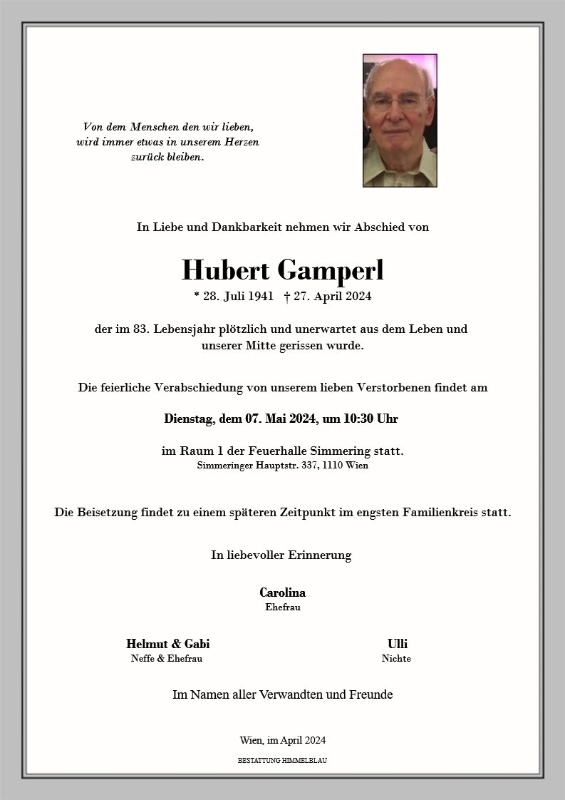 Von dem Menschen den wir lieben, wird immer etwas in unserem Herzen zurück bleiben.

In Liebe und Dankbarkeit nehmen wir Abschied von

Hubert Gamperl

* 28. Juli 1941 † 27. April 2024

der im 83. Lebensjahr plötzlich und unerwartet aus dem Leben und unserer Mitte gerissen wurde.

Die feierliche Verabschiedung von unserem lieben Verstorbenen findet am

Dienstag, dem 07. Mai 2024, um 10:30 Uhr

im Raum 1 der Feuerhalle Simmering statt.
Simmeringer Hauptstr. 337, 1110 Wien

Die Beisetzung findet zu einem späteren Zeitpunkt im engsten Familienkreis statt.

In liebevoller Erinnerung

Carolina
Ehefrau

Helmut & Gabi
Neffe & Ehefrau

Ulli
Nichte

Im Namen aller Verwandten und Freunde

Wien, im April 2024

BESTATTUNG HIMMELBLAU